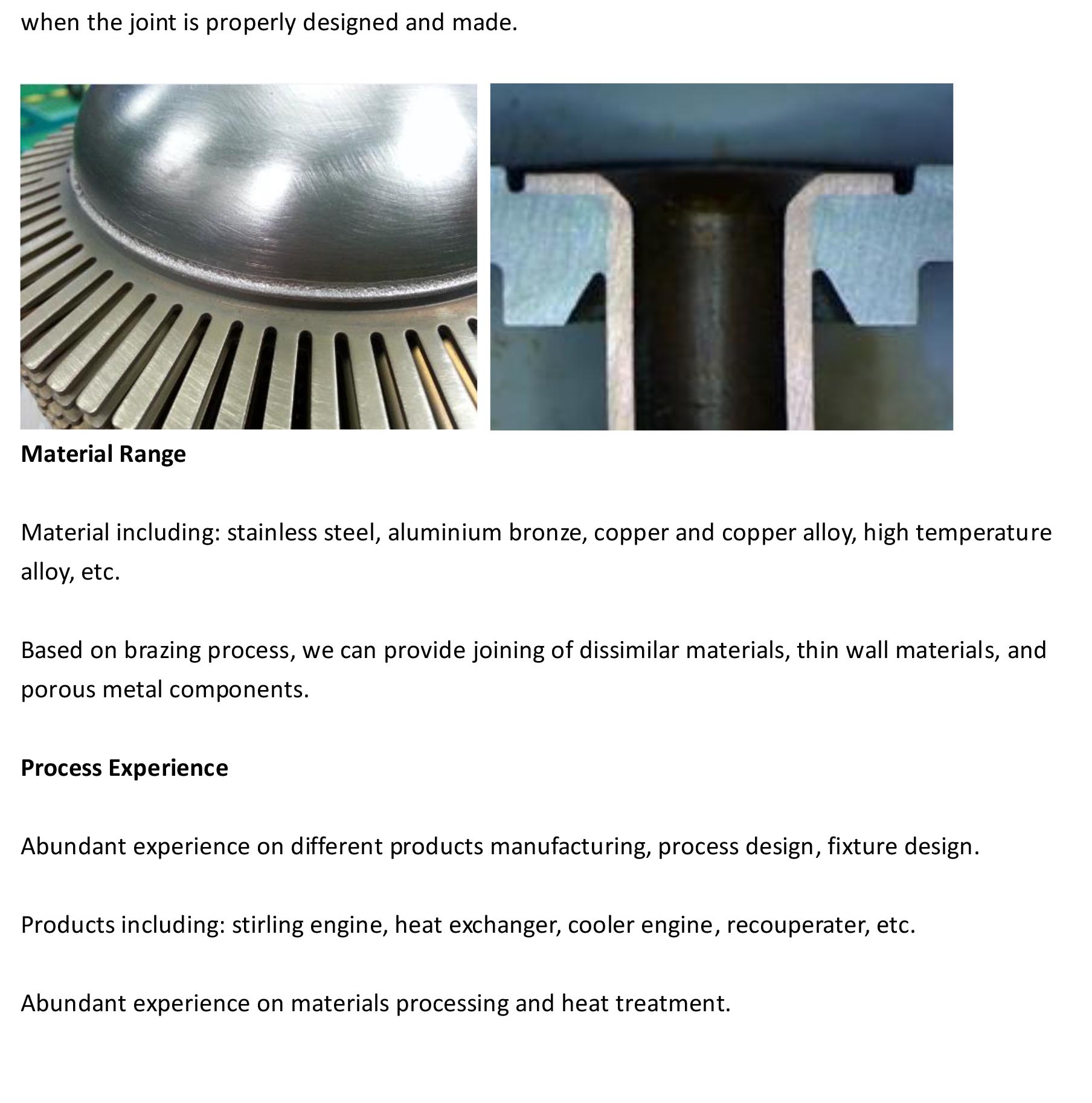 when the joint is properly designed and made.

**Material Range**

Material including: stainless steel, aluminium bronze, copper and copper alloy, high temperature alloy, etc.

Based on brazing process, we can provide joining of dissimilar materials, thin wall materials, and porous metal components.

**Process Experience**

Abundant experience on different products manufacturing, process design, fixture design.

Products including: stirling engine, heat exchanger, cooler engine, recouperater, etc.

Abundant experience on materials processing and heat treatment.